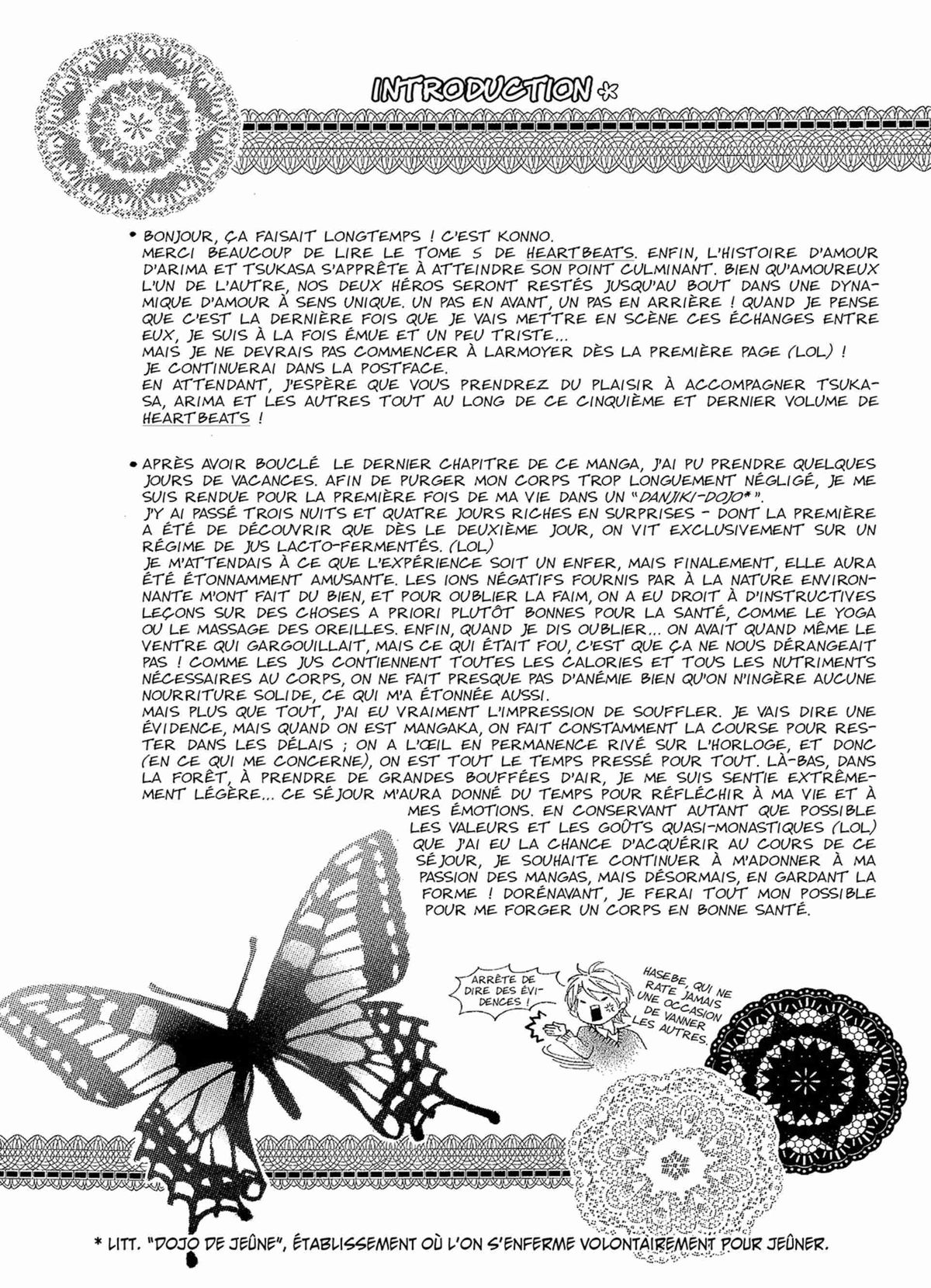 INTRODUCTION

• BONJOUR, ÇA FAISAIT LONGTEMPS ! C'EST KONNO.
MERCI BEAUCOUP DE LIRE LE TOME 5 DE HEARTBEATS. ENFIN, L'HISTOIRE D'AMOUR D'ARIMA ET TSUKASA S'APPRÊTE À ATTEINDRE SON POINT CULMINANT. BIEN QU'AMOUREUX L'UN DE L'AUTRE, NOS DEUX HÉROS SERONT RESTÉS JUSQU'AU BOUT DANS UNE DYNAMIQUE D'AMOUR À SENS UNIQUE. UN PAS EN AVANT, UN PAS EN ARRIÈRE ! QUAND JE PENSE QUE C'EST LA DERNIÈRE FOIS QUE JE VAIS METTRE EN SCÈNE CES ÉCHANGES ENTRE EUX, JE SUIS À LA FOIS ÉMUE ET UN PEU TRISTE...
MAIS JE NE DEVRAIS PAS COMMENCER À LARMOYER DÈS LA PREMIÈRE PAGE (LOL) !
JE CONTINUERAI DANS LA POSTFACE.
EN ATTENDANT, J'ESPÈRE QUE VOUS PRENDREZ DU PLAISIR À ACCOMPAGNER TSUKASA, ARIMA ET LES AUTRES TOUT AU LONG DE CE CINQUIÈME ET DERNIER VOLUME DE HEARTBEATS !

• APRÈS AVOIR BOUCLÉ LE DERNIER CHAPITRE DE CE MANGA, J'AI PU PRENDRE QUELQUES JOURS DE VACANCES. AFIN DE PURGER MON CORPS TROP LONGUEMENT NÉGLIGÉ, JE ME SUIS RENDUE POUR LA PREMIÈRE FOIS DE MA VIE DANS UN "DANJIKI-DOJO*".
J'Y AI PASSÉ TROIS NUITS ET QUATRE JOURS RICHES EN SURPRISES - DONT LA PREMIÈRE A ÉTÉ DE DÉCOUVRIR QUE DÈS LE DEUXIÈME JOUR, ON VIT EXCLUSIVEMENT SUR UN RÉGIME DE JUS LACTO-FERMENTÉS. (LOL)
JE M'ATTENDAIS À CE QUE L'EXPÉRIENCE SOIT UN ENFER, MAIS FINALEMENT, ELLE AURA ÉTÉ ÉTONNAMMENT AMUSANTE. LES IONS NÉGATIFS FOURNIS PAR À LA NATURE ENVIRONNANTE M'ONT FAIT DU BIEN, ET POUR OUBLIER LA FAIM, ON A EU DROIT À D'INSTRUCTIVES LEÇONS SUR DES CHOSES A PRIORI PLUTÔT BONNES POUR LA SANTÉ, COMME LE YOGA OU LE MASSAGE DES OREILLES. ENFIN, QUAND JE DIS OUBLIER... ON AVAIT QUAND MÊME LE VENTRE QUI GARGOUILLAIT, MAIS CE QUI ÉTAIT FOU, C'EST QUE ÇA NE NOUS DÉRANGEAIT PAS ! COMME LES JUS CONTIENNENT TOUTES LES CALORIES ET TOUS LES NUTRIMENTS NÉCESSAIRES AU CORPS, ON NE FAIT PRESQUE PAS D'ANÉMIE BIEN QU'ON N'INGÈRE AUCUNE NOURRITURE SOLIDE, CE QUI M'A ÉTONNÉE AUSSI.
MAIS PLUS QUE TOUT, J'AI EU VRAIMENT L'IMPRESSION DE SOUFFLER. JE VAIS DIRE UNE ÉVIDENCE, MAIS QUAND ON EST MANGAKA, ON FAIT CONSTAMMENT LA COURSE POUR RESTER DANS LES DÉLAIS ; ON A L'ŒIL EN PERMANENCE RIVÉ SUR L'HORLOGE, ET DONC (EN CE QUI ME CONCERNE), ON EST TOUT LE TEMPS PRESSÉ POUR TOUT. LÀ-BAS, DANS LA FORÊT, À PRENDRE DE GRANDES BOUFFÉES D'AIR, JE ME SUIS SENTIE EXTRÊMEMENT LÉGÈRE... CE SÉJOUR M'AURA DONNÉ DU TEMPS POUR RÉFLÉCHIR À MA VIE ET À MES ÉMOTIONS. EN CONSERVANT AUTANT QUE POSSIBLE LES VALEURS ET LES GOÛTS QUASI-MONASTIQUES (LOL) QUE J'AI EU LA CHANCE D'ACQUÉRIR AU COURS DE CE SÉJOUR, JE SOUHAITE CONTINUER À M'ADONNER À MA PASSION DES MANGAS, MAIS DÉSORMAIS, EN GARDANT LA FORME ! DORÉNAVANT, JE FERAI TOUT MON POSSIBLE POUR ME FORGER UN CORPS EN BONNE SANTÉ.

ARRÊTE DE DIRE DES ÉVIDENCES !

HASEBE, QUI NE RATE JAMAIS UNE OCCASION DE VANNER LES AUTRES.

* LITT. "DOJO DE JEÛNE", ÉTABLISSEMENT OÙ L'ON S'ENFERME VOLONTAIREMENT POUR JEÛNER.